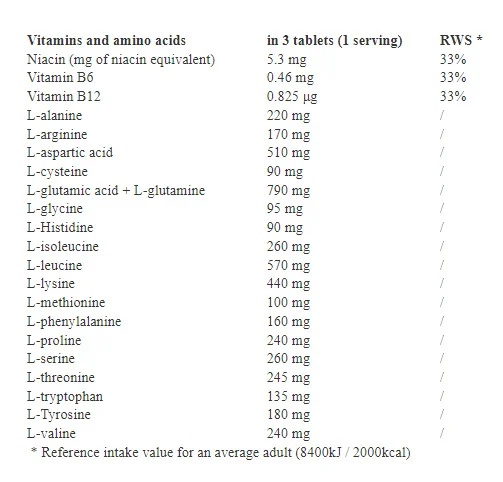 | Vitamins and amino acids | in 3 tablets (1 serving) | RWS * |
|---|---|---|
| Niacin (mg of niacin equivalent) | 5.3 mg | 33% |
| Vitamin B6 | 0.46 mg | 33% |
| Vitamin B12 | 0.825 µg | 33% |
| L-alanine | 220 mg | / |
| L-arginine | 170 mg | / |
| L-aspartic acid | 510 mg | / |
| L-cysteine | 90 mg | / |
| L-glutamic acid + L-glutamine | 790 mg | / |
| L-glycine | 95 mg | / |
| L-Histidine | 90 mg | / |
| L-isoleucine | 260 mg | / |
| L-leucine | 570 mg | / |
| L-lysine | 440 mg | / |
| L-methionine | 100 mg | / |
| L-phenylalanine | 160 mg | / |
| L-proline | 240 mg | / |
| L-serine | 260 mg | / |
| L-threonine | 245 mg | / |
| L-tryptophan | 135 mg | / |
| L-Tyrosine | 180 mg | / |
| L-valine | 240 mg | / |

* Reference intake value for an average adult (8400kJ / 2000kcal)